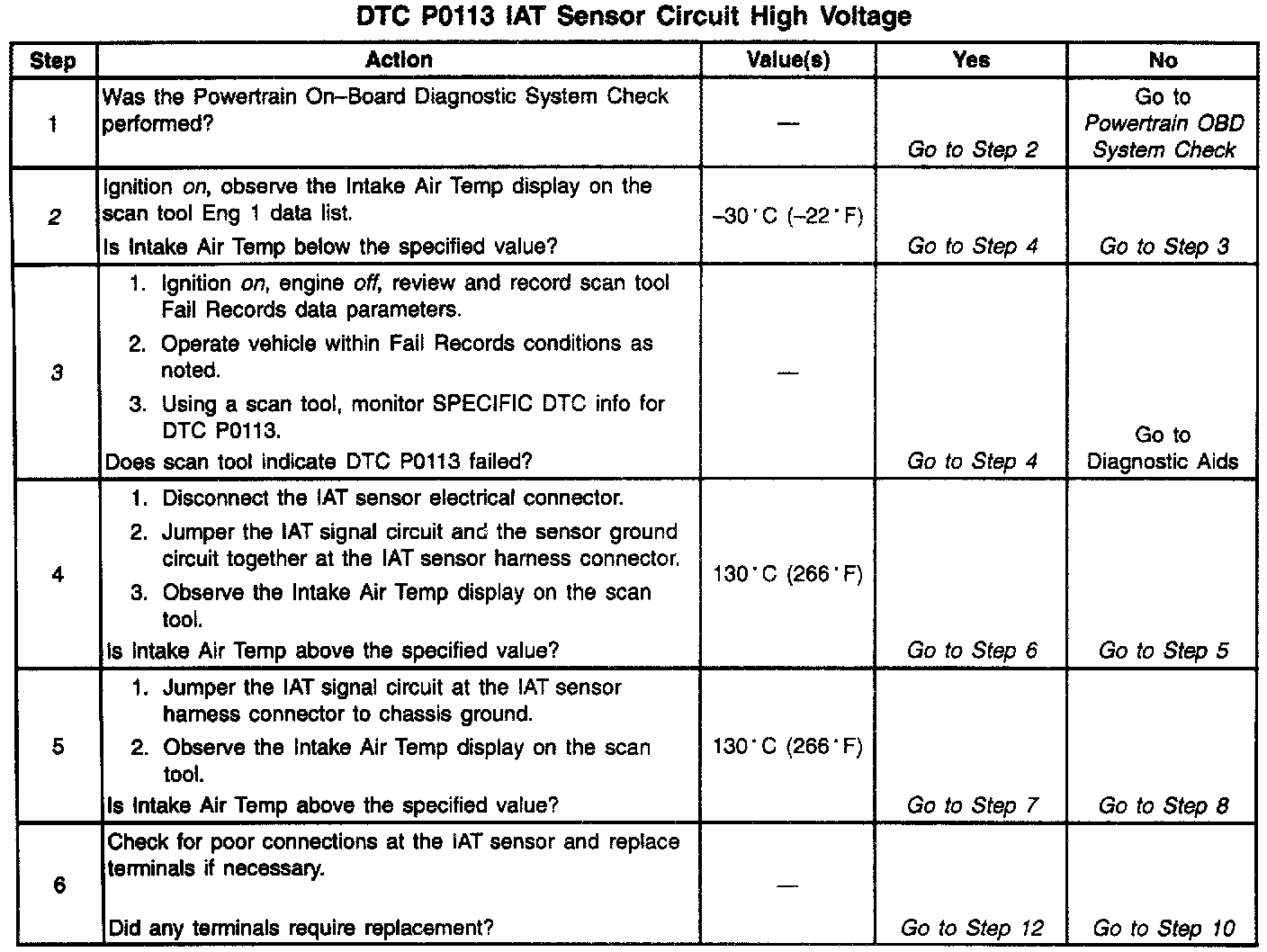 DTC P0113 IAT Sensor Circuit High Voltage

| Step | Action | Value(s) | Yes | No |
|---|---|---|---|---|
| 1 | Was the Powertrain On–Board Diagnostic System Check performed? | — | Go to Step 2 | Go to Powertrain OBD System Check |
| 2 | Ignition on, observe the Intake Air Temp display on the scan tool Eng 1 data list. Is Intake Air Temp below the specified value? | –30°C (–22°F) | Go to Step 4 | Go to Step 3 |
| 3 | 1. Ignition on, engine off, review and record scan tool Fail Records data parameters. 2. Operate vehicle within Fail Records conditions as noted. 3. Using a scan tool, monitor SPECIFIC DTC info for DTC P0113. Does scan tool indicate DTC P0113 failed? | — | Go to Step 4 | Go to Diagnostic Aids |
| 4 | 1. Disconnect the IAT sensor electrical connector. 2. Jumper the IAT signal circuit and the sensor ground circuit together at the IAT sensor harness connector. 3. Observe the Intake Air Temp display on the scan tool. Is Intake Air Temp above the specified value? | 130°C (266°F) | Go to Step 6 | Go to Step 5 |
| 5 | 1. Jumper the IAT signal circuit at the IAT sensor harness connector to chassis ground. 2. Observe the Intake Air Temp display on the scan tool. Is Intake Air Temp above the specified value? | 130°C (266°F) | Go to Step 7 | Go to Step 8 |
| 6 | Check for poor connections at the IAT sensor and replace terminals if necessary. Did any terminals require replacement? | — | Go to Step 12 | Go to Step 10 |